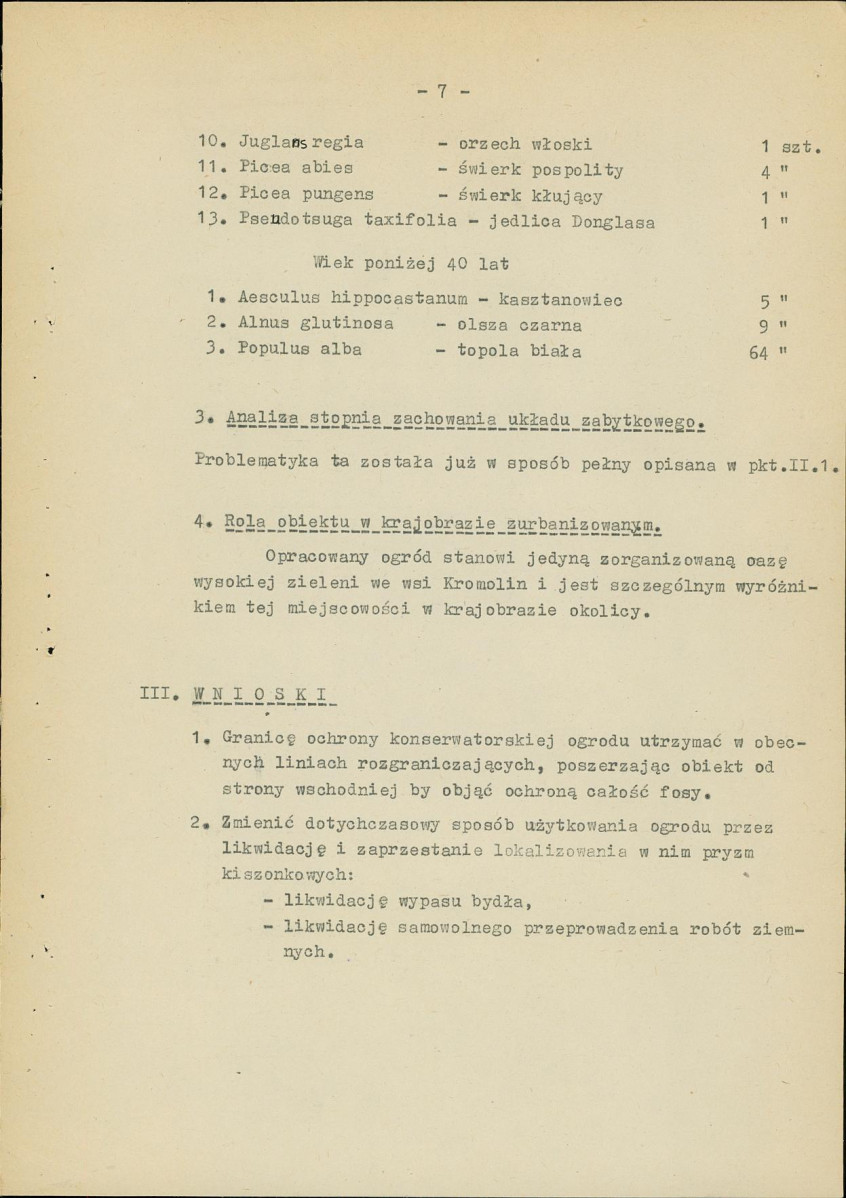 - 7 -

10. Juglans regia - orzech włoski 1 szt.
11. Picea abies - świerk pospolity 4 "
12. Picea pungens - świerk kłujący 1 "
13. Pseudotsuga taxifolia - jedlica Donglasa 1 "

Wiek poniżej 40 lat

1. Aesculus hippocastanum - kasztanowiec 5 "
2. Alnus glutinosa - olsza czarna 9 "
3. Populus alba - topola biała 64 "

3. Analiza stopnia zachowania układu zabytkowego.

Problematyka ta została już w sposób pełny opisana w pkt.II.1.

4. Rola obiektu w krajobrazie zurbanizowanym.

Opracowany ogród stanowi jedyną zorganizowaną oazę wysokiej zieleni we wsi Kromolin i jest szczególnym wyróżnikiem tej miejscowości w krajobrazie okolicy.

III. W N I O S K I

1. Granicę ochrony konserwatorskiej ogrodu utrzymać w obecnych liniach rozgraniczających, poszerzając obiekt od strony wschodniej by objąć ochroną całość fosy.

2. Zmienić dotychczasowy sposób użytkowania ogrodu przez likwidację i zaprzestanie lokalizowania w nim pryzm kiszonkowych:
- likwidację wypasu bydła,
- likwidację samowolnego przeprowadzenia robót ziemnych.